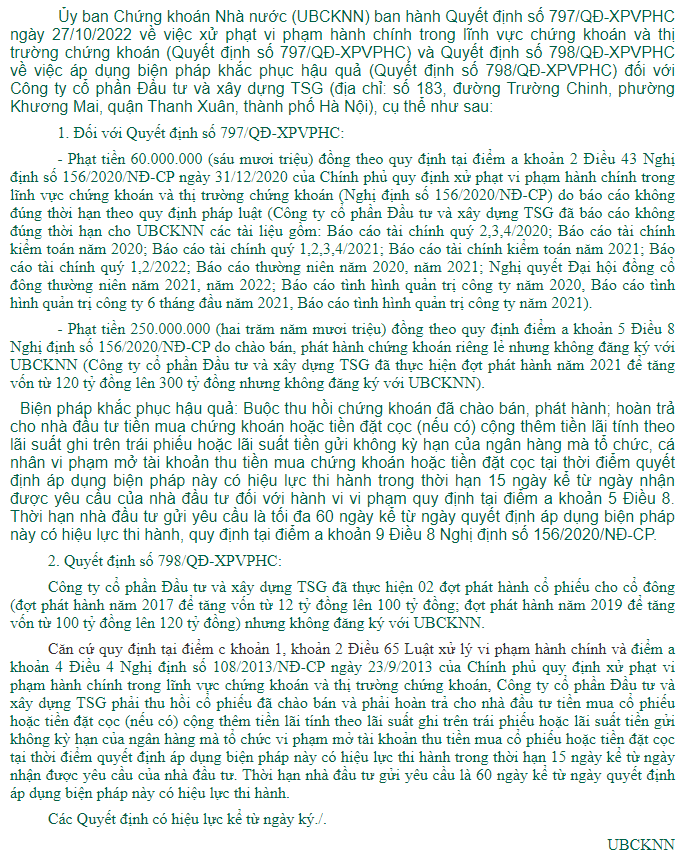 Ủy ban Chứng khoán Nhà nước (UBCKNN) ban hành Quyết định số 797/QĐ-XPVPHC ngày 27/10/2022 về việc xử phạt vi phạm hành chính trong lĩnh vực chứng khoán và thị trường chứng khoán (Quyết định số 797/QĐ-XPVPHC) và Quyết định số 798/QĐ-XPVPHC về việc áp dụng biện pháp khắc phục hậu quả (Quyết định số 798/QĐ-XPVPHC) đối với Công ty cổ phần Đầu tư và xây dựng TSG (địa chỉ: số 183, đường Trường Chinh, phường Khương Mai, quận Thanh Xuân, thành phố Hà Nội), cụ thể như sau:

1. Đối với Quyết định số 797/QĐ-XPVPHC:

- Phạt tiền 60.000.000 (sáu mươi triệu) đồng theo quy định tại điểm a khoản 2 Điều 43 Nghị định số 156/2020/NĐ-CP ngày 31/12/2020 của Chính phủ quy định xử phạt vi phạm hành chính trong lĩnh vực chứng khoán và thị trường chứng khoán (Nghị định số 156/2020/NĐ-CP) do báo cáo không đúng thời hạn theo quy định pháp luật (Công ty cổ phần Đầu tư và xây dựng TSG đã báo cáo không đúng thời hạn cho UBCKNN các tài liệu gồm: Báo cáo tài chính quý 2,3,4/2020; Báo cáo tài chính kiểm toán năm 2020; Báo cáo tài chính quý 1,2,3,4/2021; Báo cáo tài chính kiểm toán năm 2021; Báo cáo tài chính quý 1,2/2022; Báo cáo thường niên năm 2020, năm 2021; Nghị quyết Đại hội đồng cổ đông thường niên năm 2021, năm 2022; Báo cáo tình hình quản trị công ty năm 2020, Báo cáo tình hình quản trị công ty 6 tháng đầu năm 2021, Báo cáo tình hình quản trị công ty năm 2021).

- Phạt tiền 250.000.000 (hai trăm năm mươi triệu) đồng theo quy định điểm a khoản 5 Điều 8 Nghị định số 156/2020/NĐ-CP do chào bán, phát hành chứng khoán riêng lẻ nhưng không đăng ký với UBCKNN (Công ty cổ phần Đầu tư và xây dựng TSG đã thực hiện đợt phát hành năm 2021 để tăng vốn từ 120 tỷ đồng lên 300 tỷ đồng nhưng không đăng ký với UBCKNN).

Biện pháp khắc phục hậu quả: Buộc thu hồi chứng khoán đã chào bán, phát hành; hoàn trả cho nhà đầu tư tiền mua chứng khoán hoặc tiền đặt cọc (nếu có) cộng thêm tiền lãi tính theo lãi suất ghi trên trái phiếu hoặc lãi suất tiền gửi không kỳ hạn của ngân hàng mà tổ chức, cá nhân vi phạm mở tài khoản thu tiền mua chứng khoán hoặc tiền đặt cọc tại thời điểm quyết định áp dụng biện pháp này có hiệu lực thi hành trong thời hạn 15 ngày kể từ ngày nhận được yêu cầu của nhà đầu tư đối với hành vi vi phạm quy định tại điểm a khoản 5 Điều 8. Thời hạn nhà đầu tư gửi yêu cầu là tối đa 60 ngày kể từ ngày quyết định áp dụng biện pháp này có hiệu lực thi hành, quy định tại điểm a khoản 9 Điều 8 Nghị định số 156/2020/NĐ-CP.

2. Quyết định số 798/QĐ-XPVPHC:

Công ty cổ phần Đầu tư và xây dựng TSG đã thực hiện 02 đợt phát hành cổ phiếu cho cổ đông (đợt phát hành năm 2017 để tăng vốn từ 12 tỷ đồng lên 100 tỷ đồng; đợt phát hành năm 2019 để tăng vốn từ 100 tỷ đồng lên 120 tỷ đồng) nhưng không đăng ký với UBCKNN.

Căn cứ quy định tại điểm c khoản 1, khoản 2 Điều 65 Luật xử lý vi phạm hành chính và điểm a khoản 4 Điều 4 Nghị định số 108/2013/NĐ-CP ngày 23/9/2013 của Chính phủ quy định xử phạt vi phạm hành chính trong lĩnh vực chứng khoán và thị trường chứng khoán, Công ty cổ phần Đầu tư và xây dựng TSG phải thu hồi cổ phiếu đã chào bán và phải hoàn trả cho nhà đầu tư tiền mua cổ phiếu hoặc tiền đặt cọc (nếu có) cộng thêm tiền lãi tính theo lãi suất ghi trên trái phiếu hoặc lãi suất tiền gửi không kỳ hạn của ngân hàng mà tổ chức vi phạm mở tài khoản thu tiền mua cổ phiếu hoặc tiền đặt cọc tại thời điểm quyết định áp dụng biện pháp này có hiệu lực thi hành trong thời hạn 15 ngày kể từ ngày nhận được yêu cầu của nhà đầu tư. Thời hạn nhà đầu tư gửi yêu cầu là 60 ngày kể từ ngày quyết định áp dụng biện pháp này có hiệu lực thi hành.

Các Quyết định có hiệu lực kể từ ngày ký./.

UBCKNN